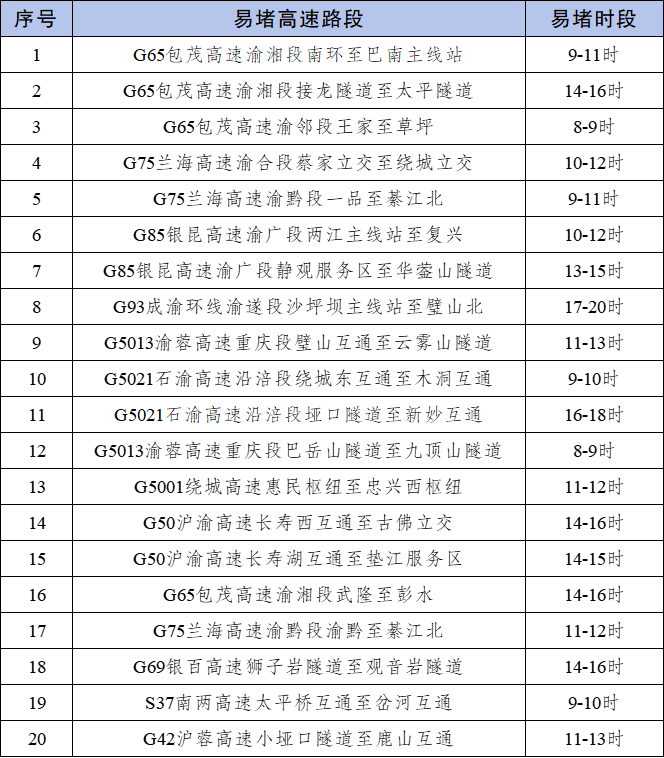 | 序号 | 易堵高速路段 | 易堵时段 |
|---|---|---|
| 1 | G65包茂高速渝湘段南环至巴南主线站 | 9-11时 |
| 2 | G65包茂高速渝湘段接龙隧道至太平隧道 | 14-16时 |
| 3 | G65包茂高速渝邻段王家至草坪 | 8-9时 |
| 4 | G75兰海高速渝合段蔡家立交至绕城立交 | 10-12时 |
| 5 | G75兰海高速渝黔段一品至綦江北 | 9-11时 |
| 6 | G85银昆高速渝广段两江主线站至复兴 | 10-12时 |
| 7 | G85银昆高速渝广段静观服务区至华蓥山隧道 | 13-15时 |
| 8 | G93成渝环线渝遂段沙坪坝主线站至璧山北 | 17-20时 |
| 9 | G5013渝蓉高速重庆段璧山互通至云雾山隧道 | 11-13时 |
| 10 | G5021石渝高速沿涪段绕城东互通至木洞互通 | 9-10时 |
| 11 | G5021石渝高速沿涪段垭口隧道至新妙互通 | 16-18时 |
| 12 | G5013渝蓉高速重庆段巴岳山隧道至九顶山隧道 | 8-9时 |
| 13 | G5001绕城高速惠民枢纽至忠兴西枢纽 | 11-12时 |
| 14 | G50沪渝高速长寿西互通至古佛立交 | 14-16时 |
| 15 | G50沪渝高速长寿湖互通至垫江服务区 | 14-15时 |
| 16 | G65包茂高速渝湘段武隆至彭水 | 14-16时 |
| 17 | G75兰海高速渝黔段渝黔至綦江北 | 11-12时 |
| 18 | G69银百高速狮子岩隧道至观音岩隧道 | 14-16时 |
| 19 | S37南两高速太平桥互通至岔河互通 | 9-10时 |
| 20 | G42沪蓉高速小垭口隧道至鹿山互通 | 11-13时 |